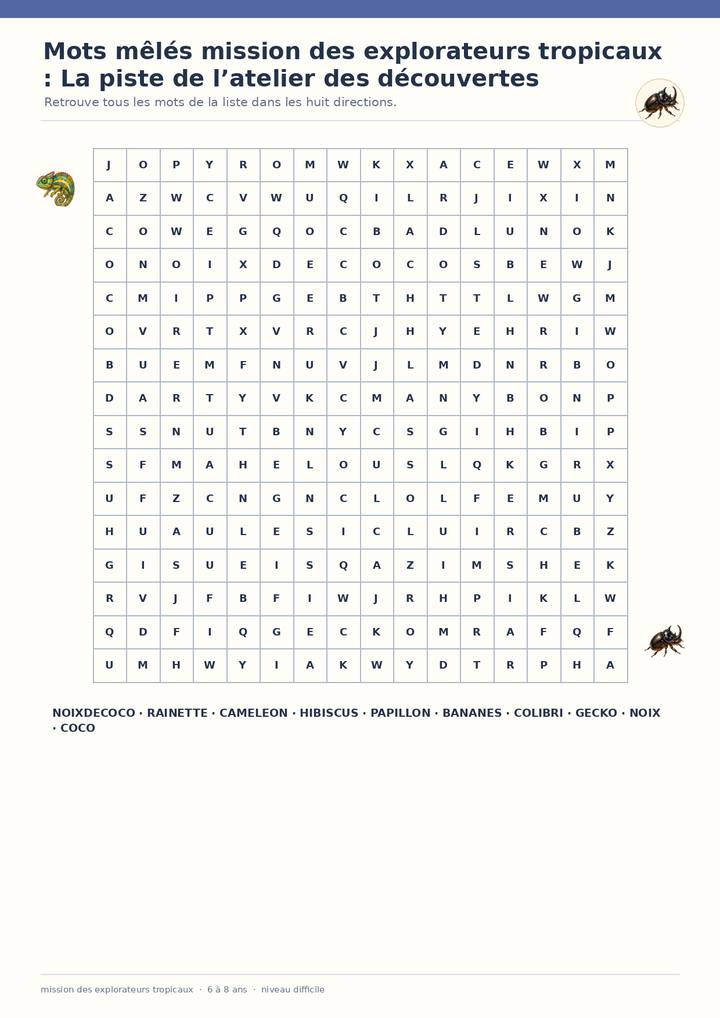 Mots mêlés mission des explorateurs tropicaux : La piste de l'atelier des découvertes

Retrouve tous les mots de la liste dans les huit directions.

| J | O | P | Y | R | O | M | W | K | X | A | C | E | W | X | M |
|---|---|---|---|---|---|---|---|---|---|---|---|---|---|---|---|
| A | Z | W | C | V | W | U | Q | I | L | R | J | I | X | I | N |
| C | O | W | E | G | Q | O | C | B | A | D | L | U | N | O | K |
| O | N | O | I | X | D | E | C | O | C | O | S | B | E | W | J |
| C | M | I | P | P | G | E | B | T | H | T | T | L | W | G | M |
| O | V | R | T | X | V | R | C | J | H | Y | E | H | R | I | W |
| B | U | E | M | F | N | U | V | J | L | M | D | N | R | B | O |
| D | A | R | T | Y | V | K | C | M | A | N | Y | B | O | N | P |
| S | S | N | U | T | B | N | Y | C | S | G | I | H | B | I | P |
| S | F | M | A | H | E | L | O | U | S | L | Q | K | G | R | X |
| U | F | Z | C | N | G | N | C | L | O | L | F | E | M | U | Y |
| H | U | A | U | L | E | S | I | C | L | U | I | R | C | B | Z |
| G | I | S | U | E | I | S | Q | A | Z | I | M | S | H | E | K |
| R | V | J | F | B | F | I | W | J | R | H | P | I | K | L | W |
| Q | D | F | I | Q | G | E | C | K | O | M | R | A | F | Q | F |
| U | M | H | W | Y | I | A | K | W | Y | D | T | R | P | H | A |

NOIXDECOCO · RAINETTE · CAMELEON · HIBISCUS · PAPILLON · BANANES · COLIBRI · GECKO · NOIX · COCO

mission des explorateurs tropicaux · 6 à 8 ans · niveau difficile